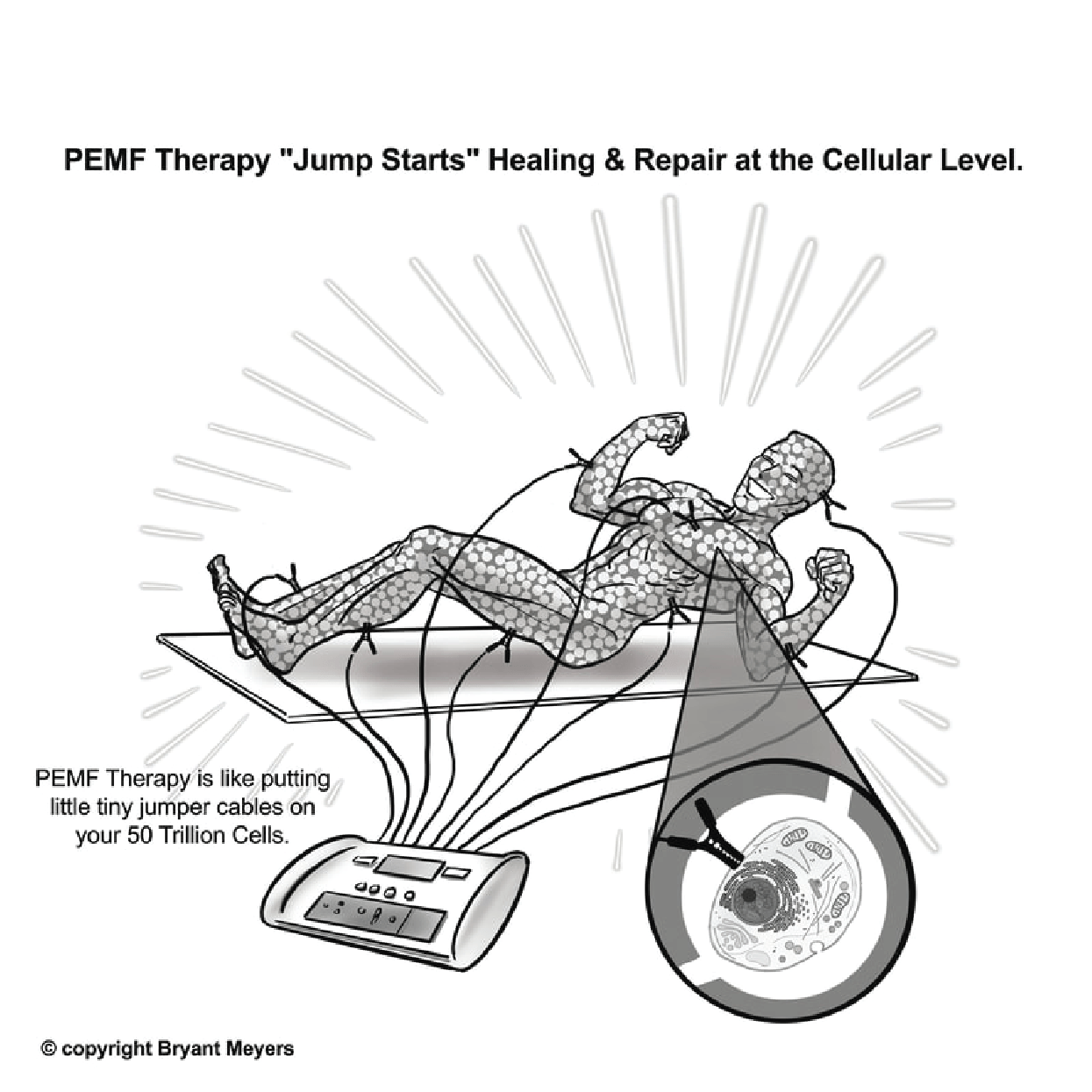 PEMF Therapy "Jump Starts" Healing & Repair at the Cellular Level.

PEMF Therapy is like putting little tiny jumper cables on your 50 Trillion Cells.

© copyright Bryant Meyers